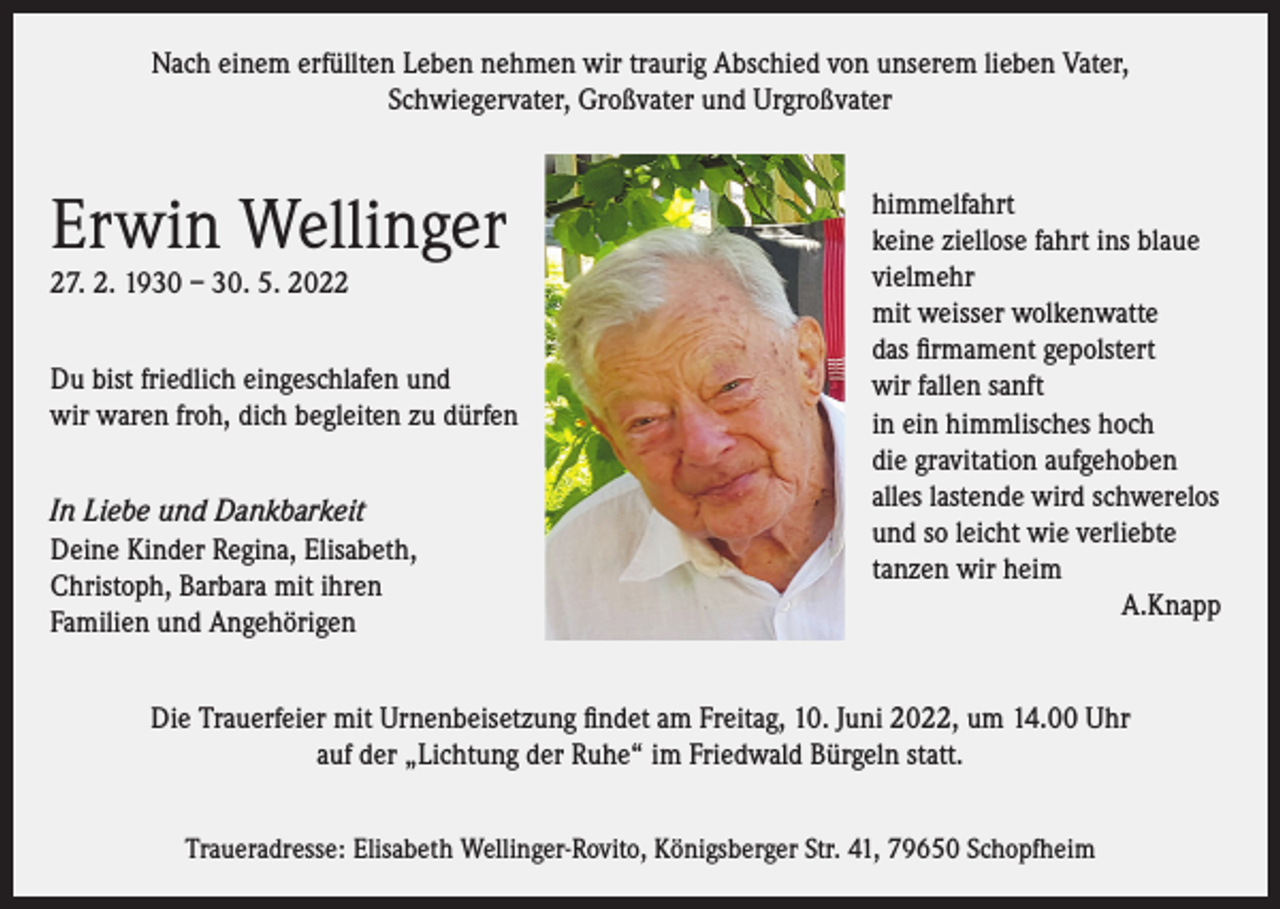 Nach einem erfüllten Leben nehmen wir traurig Abschied von unserem lieben Vater, Schwiegervater, Großvater und Urgroßvater

Erwin Wellinger
27. 2. 1930 – 30. 5. 2022

Du bist friedlich eingeschlafen und wir waren froh, dich begleiten zu dürfen

In Liebe und Dankbarkeit
Deine Kinder Regina, Elisabeth, Christoph, Barbara mit ihren Familien und Angehörigen

himmelfahrt
keine ziellose fahrt ins blaue
vielmehr
mit weisser wolkenwatte
das firmament gepolstert
wir fallen sanft
in ein himmlisches hoch
die gravitation aufgehoben
alles lastende wird schwerelos
und so leicht wie verliebte
tanzen wir heim
A.Knapp

Die Trauerfeier mit Urnenbeisetzung findet am Freitag, 10. Juni 2022, um 14.00 Uhr auf der „Lichtung der Ruhe“ im Friedwald Bürgeln statt.

Traueradresse: Elisabeth Wellinger-Rovito, Königsberger Str. 41, 79650 Schopfheim